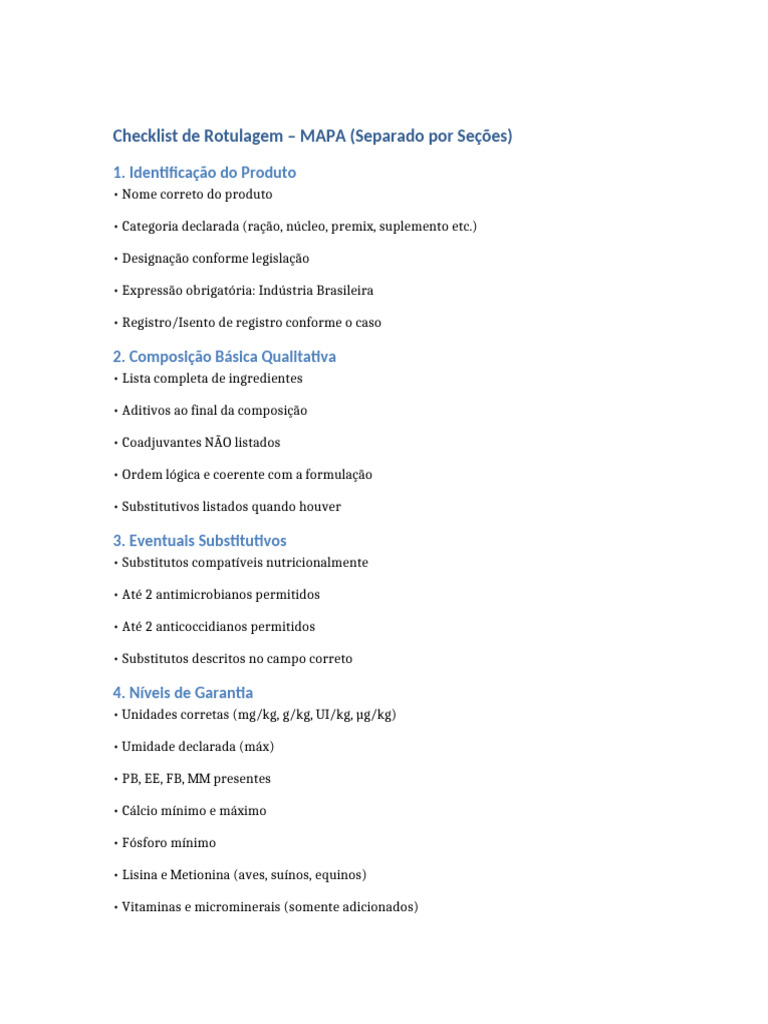 Checklist de Rotulagem – MAPA (Separado por Seções)

1. Identificação do Produto

• Nome correto do produto

• Categoria declarada (ração, núcleo, premix, suplemento etc.)

• Designação conforme legislação

• Expressão obrigatória: Indústria Brasileira

• Registro/Isento de registro conforme o caso

2. Composição Básica Qualitativa

• Lista completa de ingredientes

• Aditivos ao final da composição

• Coadjuvantes NÃO listados

• Ordem lógica e coerente com a formulação

• Substitutivos listados quando houver

3. Eventuais Substitutivos

• Substitutos compatíveis nutricionalmente

• Até 2 antimicrobianos permitidos

• Até 2 anticoccidianos permitidos

• Substitutos descritos no campo correto

4. Níveis de Garantia

• Unidades corretas (mg/kg, g/kg, UI/kg, µg/kg)

• Umidade declarada (máx)

• PB, EE, FB, MM presentes

• Cálcio mínimo e máximo

• Fósforo mínimo

• Lisina e Metionina (aves, suínos, equinos)

• Vitaminas e microminerais (somente adicionados)